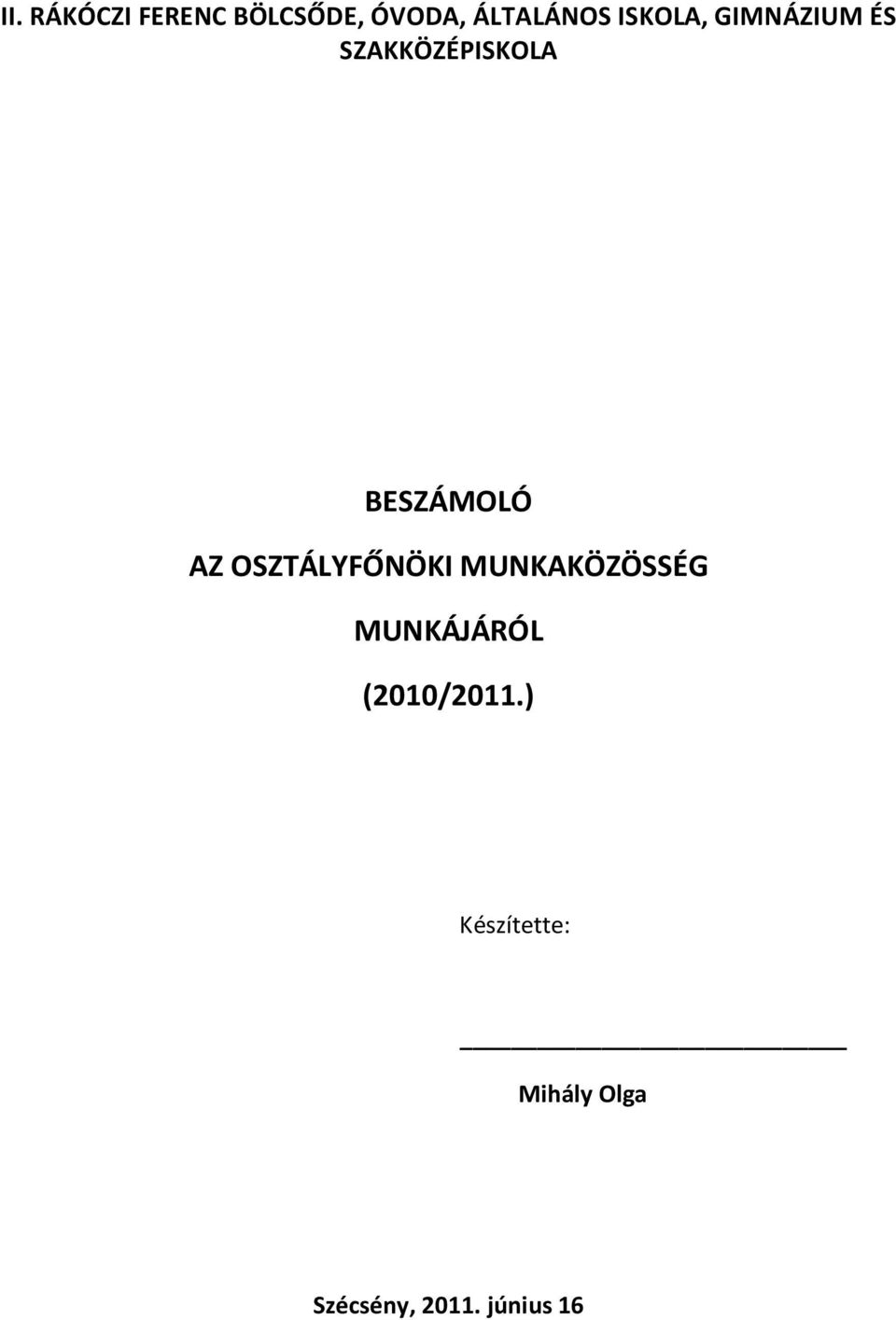 II. RÁKÓCZI FERENC BÖLCSŐDE, ÓVODA, ÁLTALÁNOS ISKOLA, GIMNÁZIUM ÉS SZAKKÖZÉPISKOLA

BESZÁMOLÓ

AZ OSZTÁLYFŐNÖKI MUNKAKÖZÖSSÉG

MUNKÁJÁRÓL

(2010/2011.)

Készítette:

Mihály Olga

Szécsény, 2011. június 16